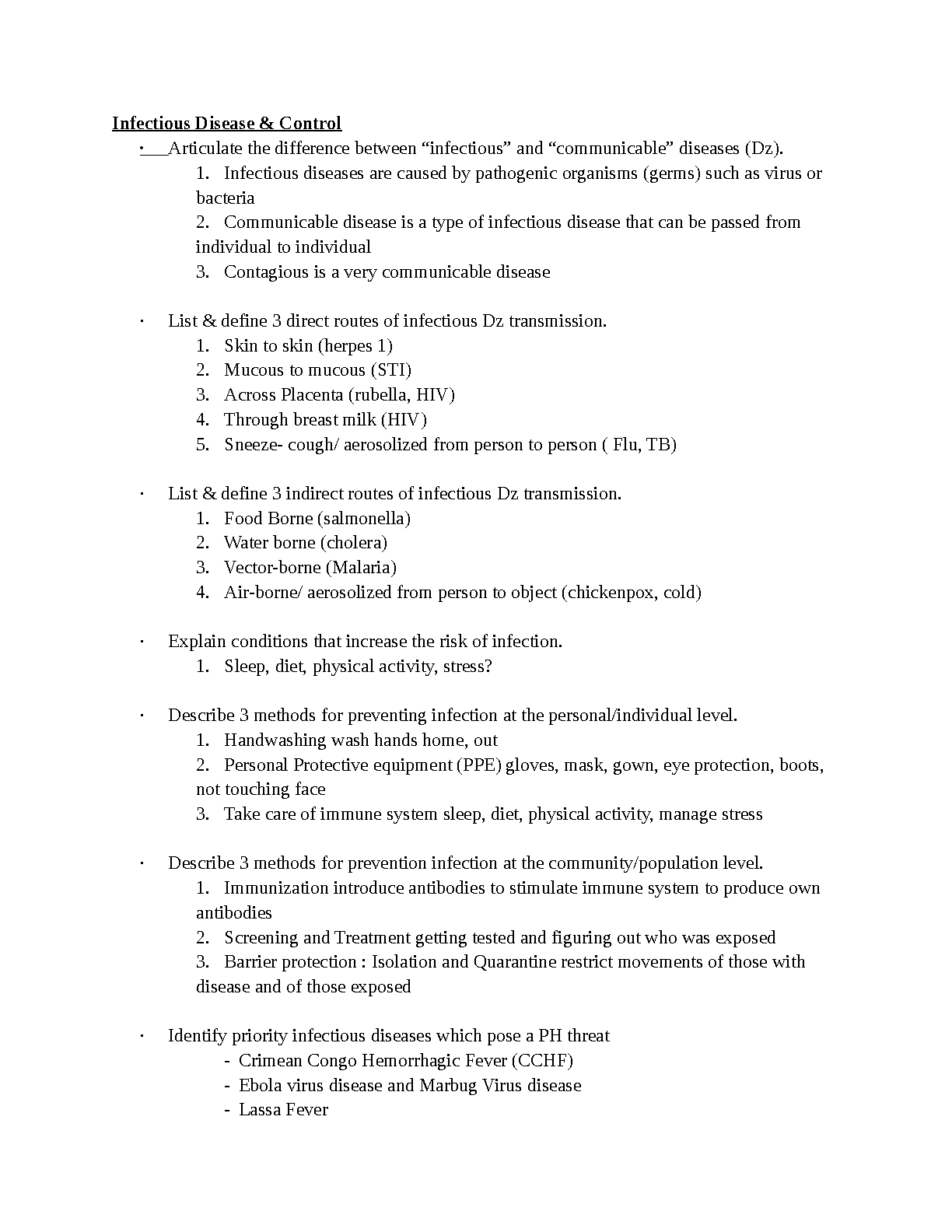 Infectious Disease & Control

• Articulate the difference between "infectious" and "communicable" diseases (Dz).

1. Infectious diseases are caused by pathogenic organisms (germs) such as virus or bacteria
2. Communicable disease is a type of infectious disease that can be passed from individual to individual
3. Contagious is a very communicable disease

• List & define 3 direct routes of infectious Dz transmission.

1. Skin to skin (herpes 1)
2. Mucous to mucous (STI)
3. Across Placenta (rubella, HIV)
4. Through breast milk (HIV)
5. Sneeze- cough/ aerosolized from person to person ( Flu, TB)

• List & define 3 indirect routes of infectious Dz transmission.

1. Food Borne (salmonella)
2. Water borne (cholera)
3. Vector-borne (Malaria)
4. Air-borne/ aerosolized from person to object (chickenpox, cold)

• Explain conditions that increase the risk of infection.

1. Sleep, diet, physical activity, stress?

• Describe 3 methods for preventing infection at the personal/individual level.

1. Handwashing wash hands home, out
2. Personal Protective equipment (PPE) gloves, mask, gown, eye protection, boots, not touching face
3. Take care of immune system sleep, diet, physical activity, manage stress

• Describe 3 methods for prevention infection at the community/population level.

1. Immunization introduce antibodies to stimulate immune system to produce own antibodies
2. Screening and Treatment getting tested and figuring out who was exposed
3. Barrier protection : Isolation and Quarantine restrict movements of those with disease and of those exposed

• Identify priority infectious diseases which pose a PH threat

- Crimean Congo Hemorrhagic Fever (CCHF)
- Ebola virus disease and Marbug Virus disease
- Lassa Fever